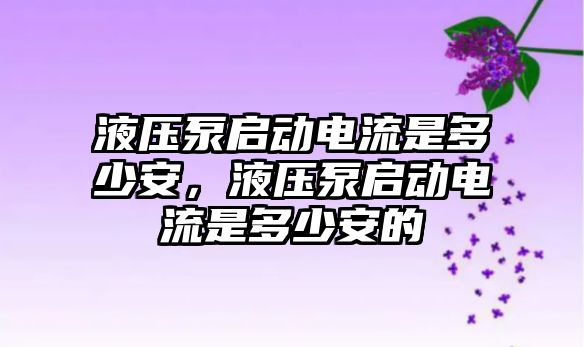 液压泵启动电流是多少安，液压泵启动电流是多少安的